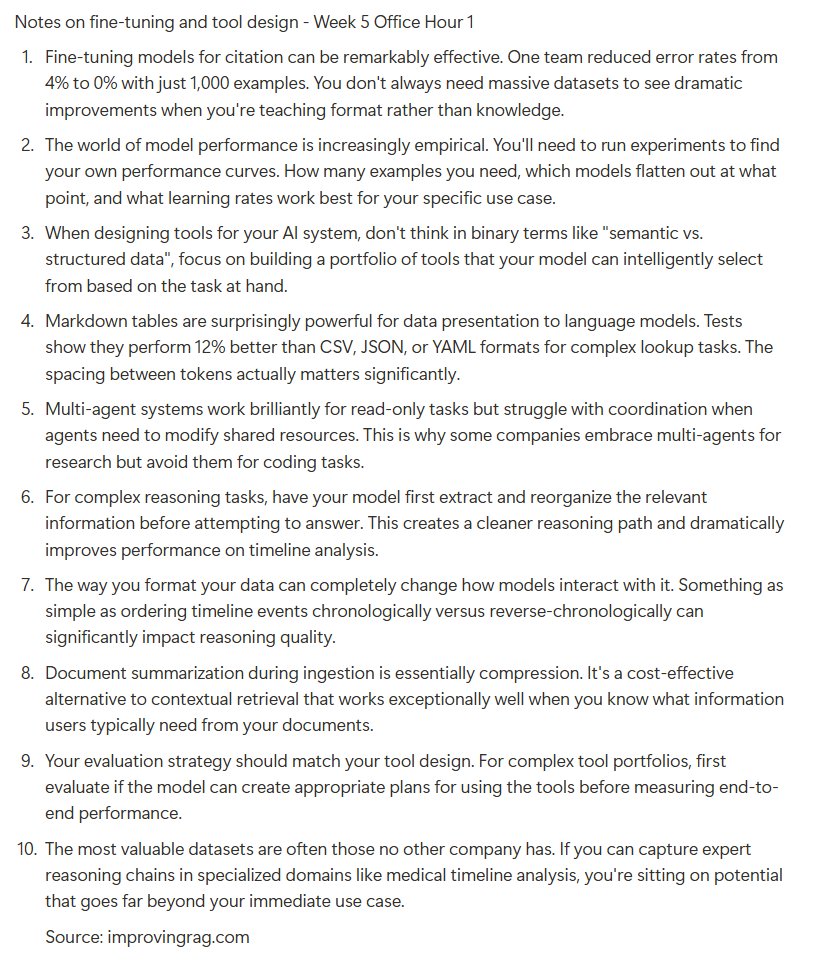 Notes on fine-tuning and tool design - Week 5 Office Hour 1

1. Fine-tuning models for citation can be remarkably effective. One team reduced error rates from 4% to 0% with just 1,000 examples. You don't always need massive datasets to see dramatic improvements when you're teaching format rather than knowledge.

2. The world of model performance is increasingly empirical. You'll need to run experiments to find your own performance curves. How many examples you need, which models flatten out at what point, and what learning rates work best for your specific use case.

3. When designing tools for your AI system, don't think in binary terms like "semantic vs. structured data", focus on building a portfolio of tools that your model can intelligently select from based on the task at hand.

4. Markdown tables are surprisingly powerful for data presentation to language models. Tests show they perform 12% better than CSV, JSON, or YAML formats for complex lookup tasks. The spacing between tokens actually matters significantly.

5. Multi-agent systems work brilliantly for read-only tasks but struggle with coordination when agents need to modify shared resources. This is why some companies embrace multi-agents for research but avoid them for coding tasks.

6. For complex reasoning tasks, have your model first extract and reorganize the relevant information before attempting to answer. This creates a cleaner reasoning path and dramatically improves performance on timeline analysis.

7. The way you format your data can completely change how models interact with it. Something as simple as ordering timeline events chronologically versus reverse-chronologically can significantly impact reasoning quality.

8. Document summarization during ingestion is essentially compression. It's a cost-effective alternative to contextual retrieval that works exceptionally well when you know what information users typically need from your documents.

9. Your evaluation strategy should match your tool design. For complex tool portfolios, first evaluate if the model can create appropriate plans for using the tools before measuring end-to-end performance.

10. The most valuable datasets are often those no other company has. If you can capture expert reasoning chains in specialized domains like medical timeline analysis, you're sitting on potential that goes far beyond your immediate use case.

Source: improvingrag.com